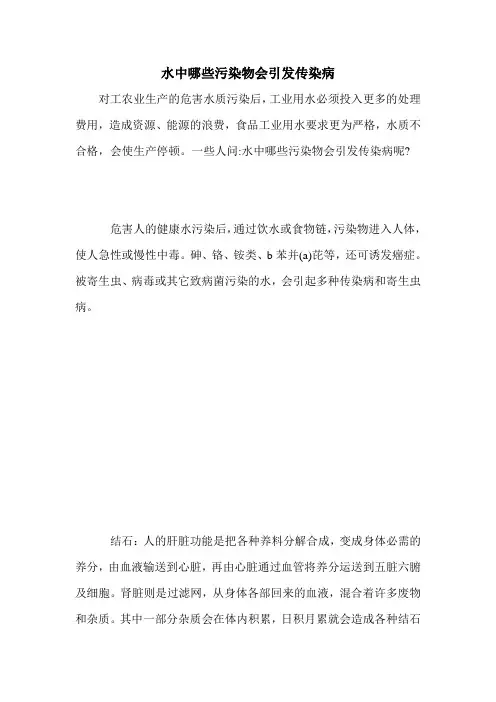 水中哪些污染物会引发传染病

对工农业生产的危害水质污染后，工业用水必须投入更多的处理费用，造成资源、能源的浪费，食品工业用水要求更为严格，水质不合格，会使生产停顿。一些人问:水中哪些污染物会引发传染病呢?

危害人的健康水污染后，通过饮水或食物链，污染物进入人体，使人急性或慢性中毒。砷、铬、铵类、b 苯并(a)芘等，还可诱发癌症。被寄生虫、病毒或其它致病菌污染的水，会引起多种传染病和寄生虫病。

结石：人的肝脏功能是把各种养料分解合成，变成身体必需的养分，由血液输送到心脏，再由心脏通过血管将养分运送到五脏六腑及细胞。肾脏则是过滤网，从身体各部回来的血液，混合着许多废物和杂质。其中一部分杂质会在体内积累，日积月累就会造成各种结石